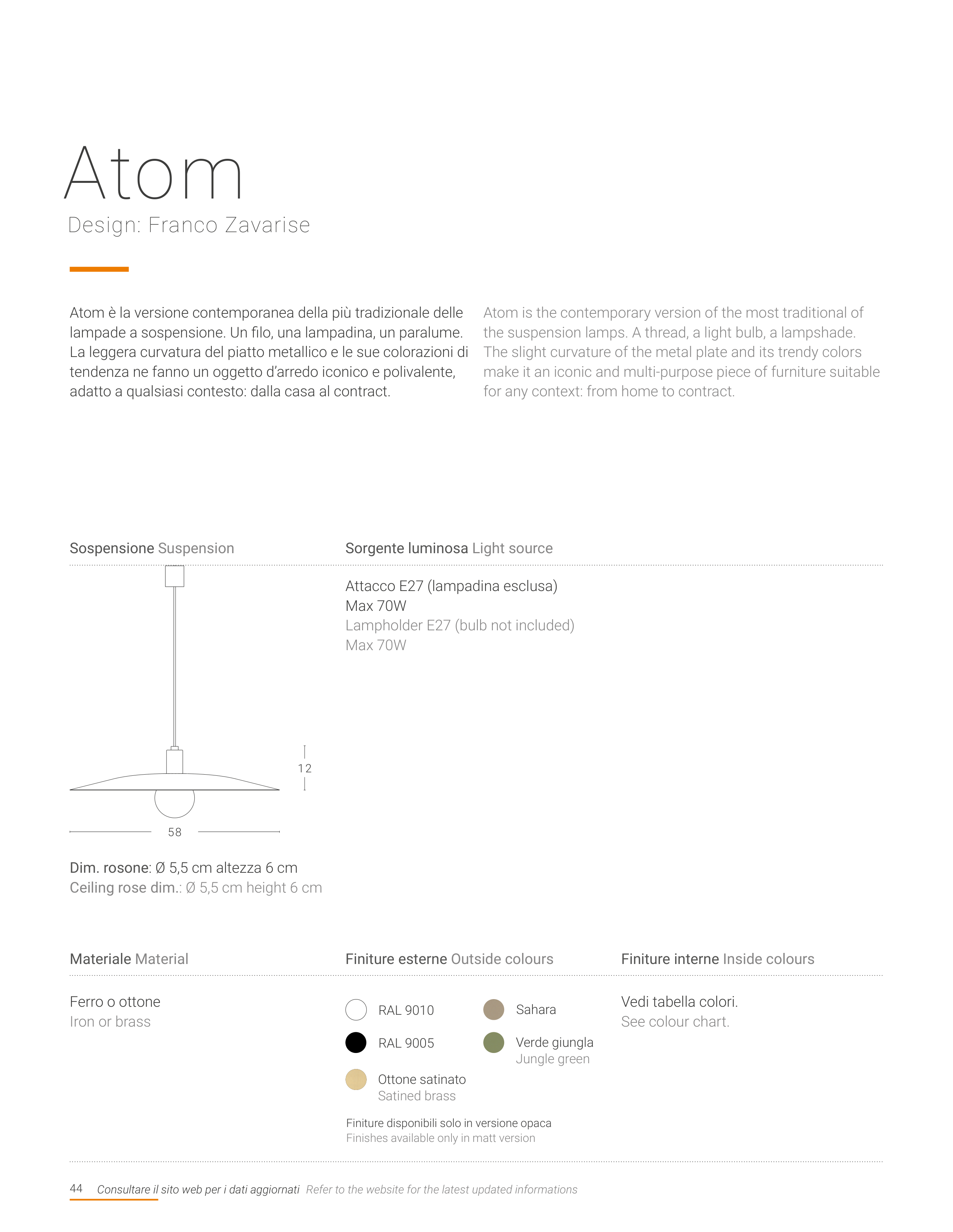 Atom
Design: Franco Zavarise

Atom è la versione contemporanea della più tradizionale delle lampade a sospensione. Un filo, una lampadina, un paralume. La leggera curvatura del piatto metallico e le sue colorazioni di tendenza ne fanno un oggetto d'arredo iconico e polivalente, adatto a qualsiasi contesto: dalla casa al contract.

Atom is the contemporary version of the most traditional of the suspension lamps. A thread, a light bulb, a lampshade. The slight curvature of the metal plate and its trendy colors make it an iconic and multi-purpose piece of furniture suitable for any context: from home to contract.

Sospensione Suspension

12

58

Dim. rosone: Ø 5,5 cm altezza 6 cm
Ceiling rose dim.: Ø 5,5 cm height 6 cm

Sorgente luminosa Light source

Attacco E27 (lampadina esclusa)
Max 70W
Lampholder E27 (bulb not included)
Max 70W

Materiale Material

Ferro o ottone
Iron or brass

Finiture esterne Outside colours

RAL 9010
RAL 9005
Ottone satinato
Satined brass
Sahara
Verde giungla
Jungle green

Finiture disponibili solo in versione opaca
Finishes available only in matt version

Finiture interne Inside colours

Vedi tabella colori.
See colour chart.

44 Consultare il sito web per i dati aggiornati Refer to the website for the latest updated informations